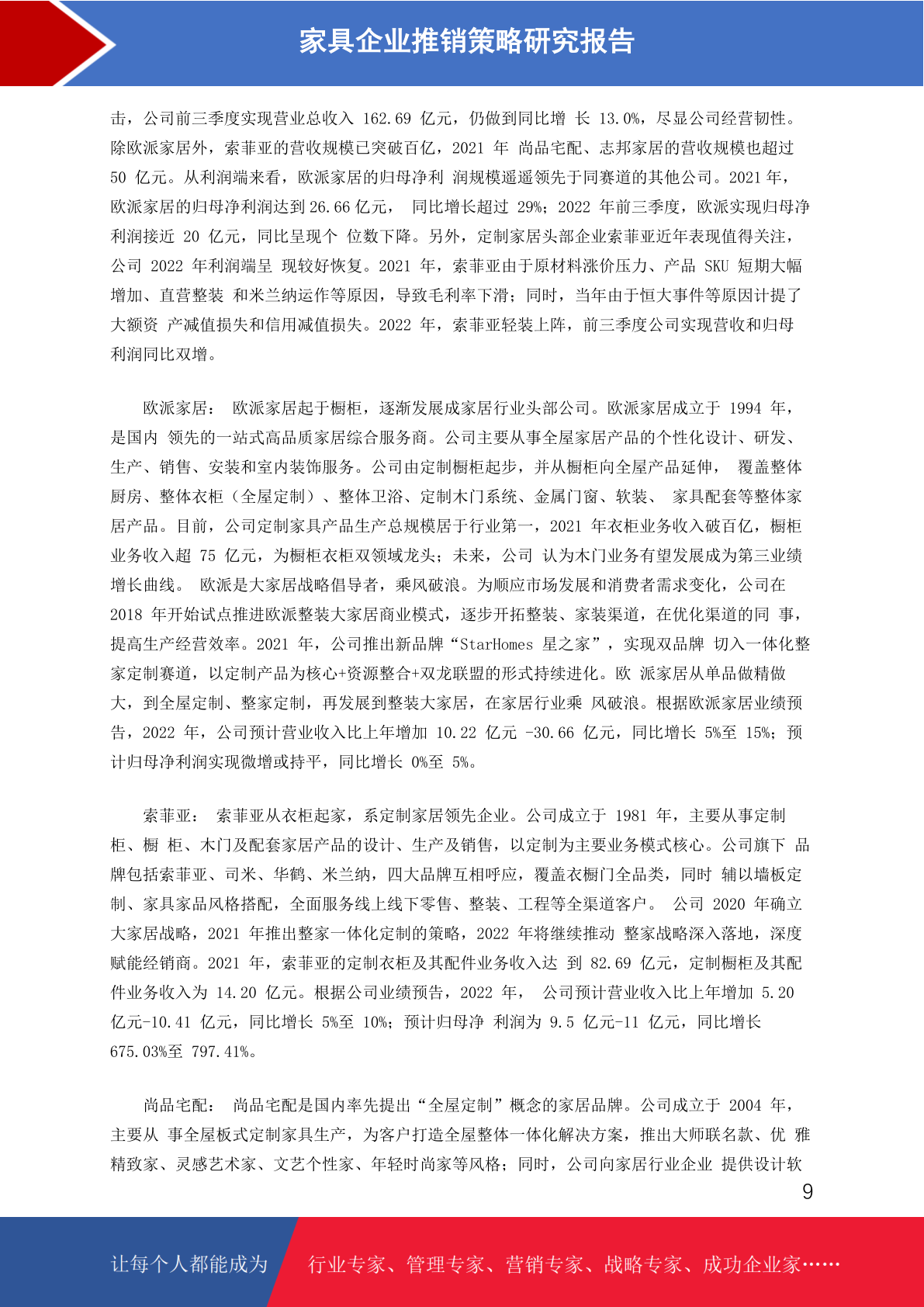 家具企业推销策略研究报告

击，公司前三季度实现营业总收入 162.69 亿元，仍做到同比增 长 13.0%，尽显公司经营韧性。除欧派家居外，索菲亚的营收规模已突破百亿，2021 年 尚品宅配、志邦家居的营收规模也超过 50 亿元。从利润端来看，欧派家居的归母净利 润规模遥遥领先于同赛道的其他公司。2021 年，欧派家居的归母净利润达到 26.66 亿元， 同比增长超过 29%；2022 年前三季度，欧派实现归母净利润接近 20 亿元，同比呈现个 位数下降。另外，定制家居头部企业索菲亚近年表现值得关注，公司 2022 年利润端呈 现较好恢复。2021 年，索菲亚由于原材料涨价压力、产品 SKU 短期大幅增加、直营整装 和米兰纳运作等原因，导致毛利率下滑；同时，当年由于恒大事件等原因计提了大额资 产减值损失和信用减值损失。2022 年，索菲亚轻装上阵，前三季度公司实现营收和归母利润同比双增。

欧派家居： 欧派家居起于橱柜，逐渐发展成家居行业头部公司。欧派家居成立于 1994 年，是国内 领先的一站式高品质家居综合服务商。公司主要从事全屋家居产品的个性化设计、研发、生产、销售、安装和室内装饰服务。公司由定制橱柜起步，并从橱柜向全屋产品延伸， 覆盖整体厨房、整体衣柜（全屋定制）、整体卫浴、定制木门系统、金属门窗、软装、 家具配套等整体家居产品。目前，公司定制家具产品生产总规模居于行业第一，2021 年衣柜业务收入破百亿，橱柜业务收入超 75 亿元，为橱柜衣柜双领域龙头；未来，公司 认为木门业务有望发展成为第三业绩增长曲线。 欧派是大家居战略倡导者，乘风破浪。为顺应市场发展和消费者需求变化，公司在 2018 年开始试点推进欧派整装大家居商业模式，逐步开拓整装、家装渠道，在优化渠道的同 事，提高生产经营效率。2021 年，公司推出新品牌“StarHomes 星之家”，实现双品牌 切入一体化整家定制赛道，以定制产品为核心+资源整合+双龙联盟的形式持续进化。欧 派家居从单品做精做大，到全屋定制、整家定制，再发展到整装大家居，在家居行业乘 风破浪。根据欧派家居业绩预告，2022 年，公司预计营业收入比上年增加 10.22 亿元 -30.66 亿元，同比增长 5%至 15%；预计归母净利润实现微增或持平，同比增长 0%至 5%。

索菲亚： 索菲亚从衣柜起家，系定制家居领先企业。公司成立于 1981 年，主要从事定制柜、橱 柜、木门及配套家居产品的设计、生产及销售，以定制为主要业务模式核心。公司旗下 品牌包括索菲亚、司米、华鹤、米兰纳，四大品牌互相呼应，覆盖衣橱门全品类，同时 辅以墙板定制、家具家品风格搭配，全面服务线上线下零售、整装、工程等全渠道客户。 公司 2020 年确立大家居战略，2021 年推出整家一体化定制的策略，2022 年将继续推动 整家战略深入落地，深度赋能经销商。2021 年，索菲亚的定制衣柜及其配件业务收入达 到 82.69 亿元，定制橱柜及其配件业务收入为 14.20 亿元。根据公司业绩预告，2022 年， 公司预计营业收入比上年增加 5.20 亿元-10.41 亿元，同比增长 5%至 10%；预计归母净 利润为 9.5 亿元-11 亿元，同比增长 675.03%至 797.41%。

尚品宅配： 尚品宅配是国内率先提出“全屋定制”概念的家居品牌。公司成立于 2004 年，主要从 事全屋板式定制家具生产，为客户打造全屋整体一体化解决方案，推出大师联名款、优 雅精致家、灵感艺术家、文艺个性家、年轻时尚家等风格；同时，公司向家居行业企业 提供设计软

9

让每个人都能成为 行业专家、管理专家、营销专家、战略专家、成功企业家……